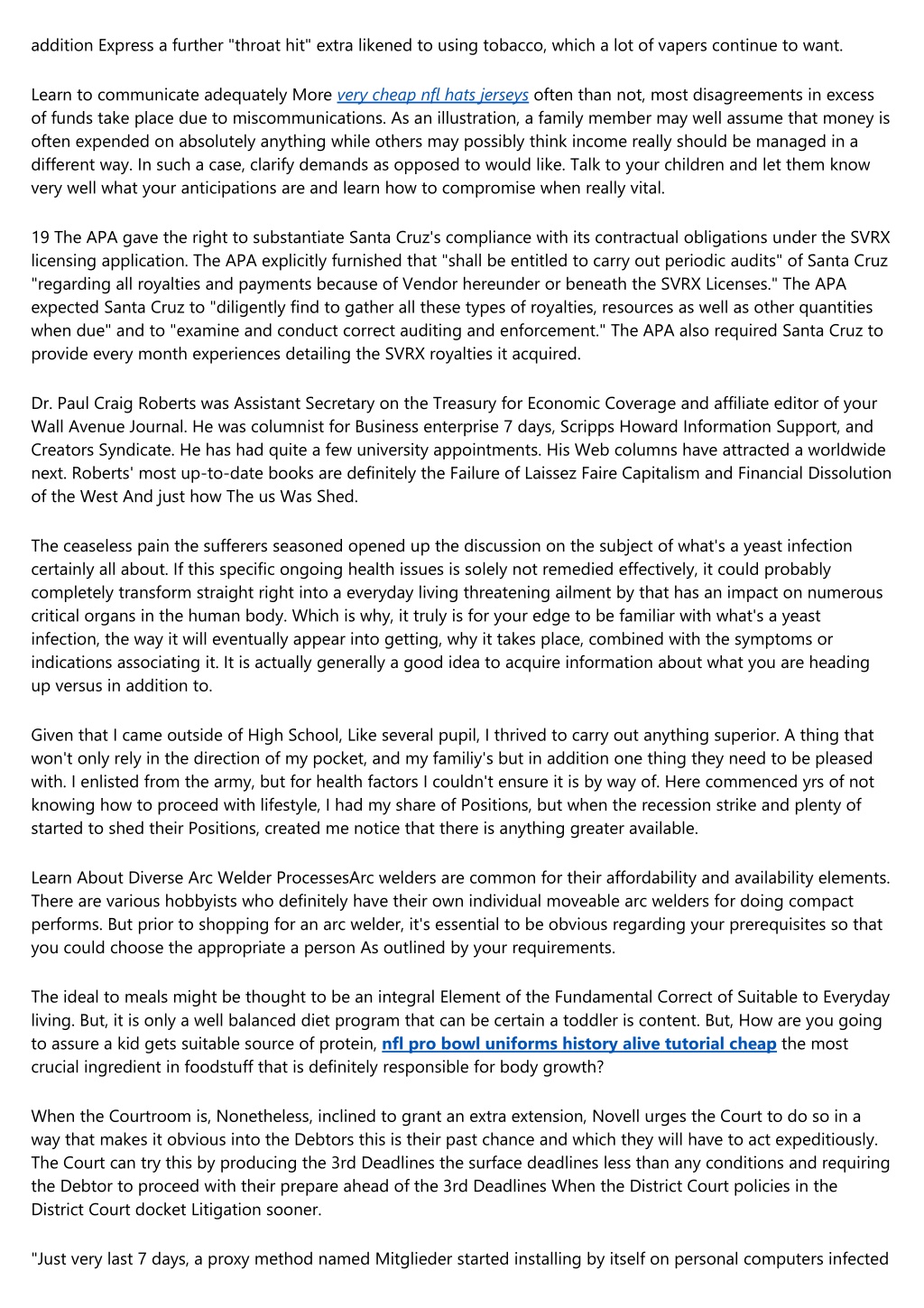 addition Express a further "throat hit" extra likened to using tobacco, which a lot of vapers continue to want.

Learn to communicate adequately More very cheap nfl hats jerseys often than not, most disagreements in excess of funds take place due to miscommunications. As an illustration, a family member may well assume that money is often expended on absolutely anything while others may possibly think income really should be managed in a different way. In such a case, clarify demands as opposed to would like. Talk to your children and let them know very well what your anticipations are and learn how to compromise when really vital.

19 The APA gave the right to substantiate Santa Cruz's compliance with its contractual obligations under the SVRX licensing application. The APA explicitly furnished that "shall be entitled to carry out periodic audits" of Santa Cruz "regarding all royalties and payments because of Vendor hereunder or beneath the SVRX Licenses." The APA expected Santa Cruz to "diligently find to gather all these types of royalties, resources as well as other quantities when due" and to "examine and conduct correct auditing and enforcement." The APA also required Santa Cruz to provide every month experiences detailing the SVRX royalties it acquired.

Dr. Paul Craig Roberts was Assistant Secretary on the Treasury for Economic Coverage and affiliate editor of your Wall Avenue Journal. He was columnist for Business enterprise 7 days, Scripps Howard Information Support, and Creators Syndicate. He has had quite a few university appointments. His Web columns have attracted a worldwide next. Roberts' most up-to-date books are definitely the Failure of Laissez Faire Capitalism and Financial Dissolution of the West And just how The us Was Shed.

The ceaseless pain the sufferers seasoned opened up the discussion on the subject of what's a yeast infection certainly all about. If this specific ongoing health issues is solely not remedied effectively, it could probably completely transform straight right into a everyday living threatening ailment by that has an impact on numerous critical organs in the human body. Which is why, it truly is for your edge to be familiar with what's a yeast infection, the way it will eventually appear into getting, why it takes place, combined with the symptoms or indications associating it. It is actually generally a good idea to acquire information about what you are heading up versus in addition to.

Given that I came outside of High School, Like several pupil, I thrived to carry out anything superior. A thing that won't only rely in the direction of my pocket, and my familiy's but in addition one thing they need to be pleased with. I enlisted from the army, but for health factors I couldn't ensure it is by way of. Here commenced yrs of not knowing how to proceed with lifestyle, I had my share of Positions, but when the recession strike and plenty of started to shed their Positions, created me notice that there is anything greater available.

Learn About Diverse Arc Welder ProcessesArc welders are common for their affordability and availability elements. There are various hobbyists who definitely have their own individual moveable arc welders for doing compact performs. But prior to shopping for an arc welder, it's essential to be obvious regarding your prerequisites so that you could choose the appropriate a person As outlined by your requirements.

The ideal to meals might be thought to be an integral Element of the Fundamental Correct of Suitable to Everyday living. But, it is only a well balanced diet program that can be certain a toddler is content. But, How are you going to assure a kid gets suitable source of protein, nfl pro bowl uniforms history alive tutorial cheap the most crucial ingredient in foodstuff that is definitely responsible for body growth?

When the Courtroom is, Nonetheless, inclined to grant an extra extension, Novell urges the Court to do so in a way that makes it obvious into the Debtors this is their past chance and which they will have to act expeditiously. The Court can try this by producing the 3rd Deadlines the surface deadlines less than any conditions and requiring the Debtor to proceed with their prepare ahead of the 3rd Deadlines When the District Court policies in the District Court docket Litigation sooner.

"Just very last 7 days, a proxy method named Mitglieder started installing by itself on personal computers infected